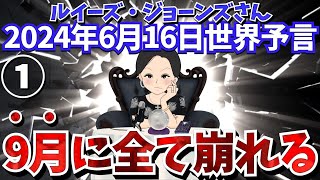 ルイーズ・ジョーンズさん
2024年6月16日世界予言
①
9月に全て崩れる